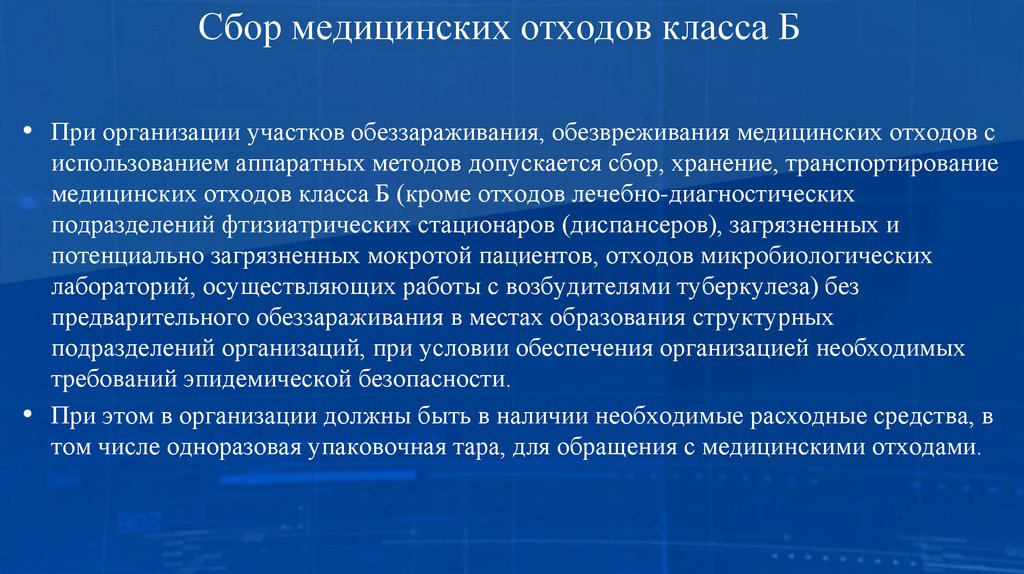 Сбор медицинских отходов класса Б

• При организации участков обеззараживания, обезвреживания медицинских отходов с использованием аппаратных методов допускается сбор, хранение, транспортирование медицинских отходов класса Б (кроме отходов лечебно-диагностических подразделений фтизиатрических стационаров (диспансеров), загрязненных и потенциально загрязненных мокротой пациентов, отходов микробиологических лабораторий, осуществляющих работы с возбудителями туберкулеза) без предварительного обеззараживания в местах образования структурных подразделений организаций, при условии обеспечения организацией необходимых требований эпидемической безопасности.

• При этом в организации должны быть в наличии необходимые расходные средства, в том числе одноразовая упаковочная тара, для обращения с медицинскими отходами.